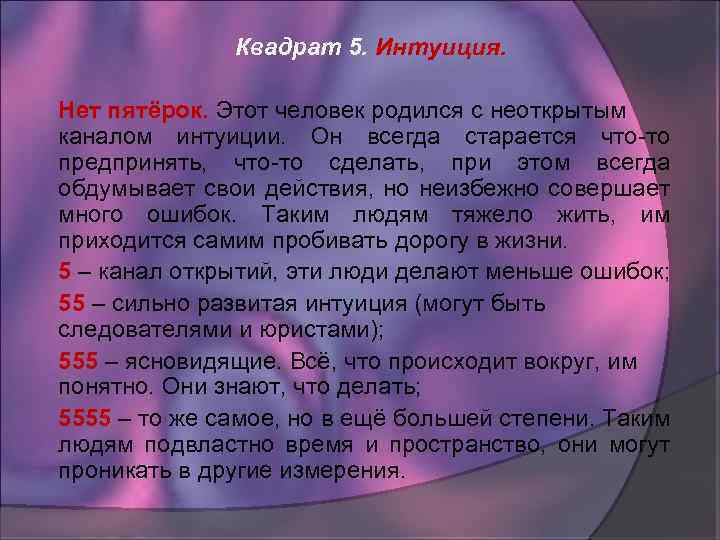 Квадрат 5. Интуиция.

Нет пятёрок. Этот человек родился с неоткрытым каналом интуиции. Он всегда старается что-то предпринять, что-то сделать, при этом всегда обдумывает свои действия, но неизбежно совершает много ошибок. Таким людям тяжело жить, им приходится самим пробивать дорогу в жизни.

5 – канал открытий, эти люди делают меньше ошибок;

55 – сильно развитая интуиция (могут быть следователями и юристами);

555 – ясновидящие. Всё, что происходит вокруг, им понятно. Они знают, что делать;

5555 – то же самое, но в ещё большей степени. Таким людям подвластно время и пространство, они могут проникать в другие измерения.